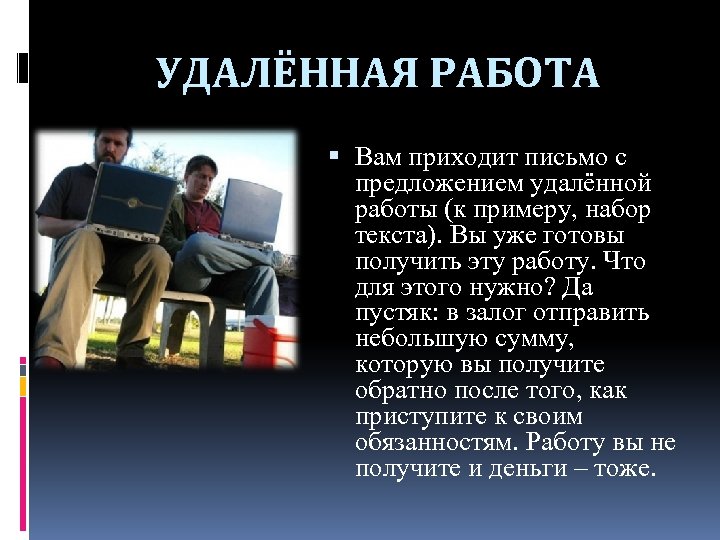 УДАЛЁННАЯ РАБОТА

▪ Вам приходит письмо с предложением удалённой работы (к примеру, набор текста). Вы уже готовы получить эту работу. Что для этого нужно? Да пустяк: в залог отправить небольшую сумму, которую вы получите обратно после того, как приступите к своим обязанностям. Работу вы не получите и деньги – тоже.